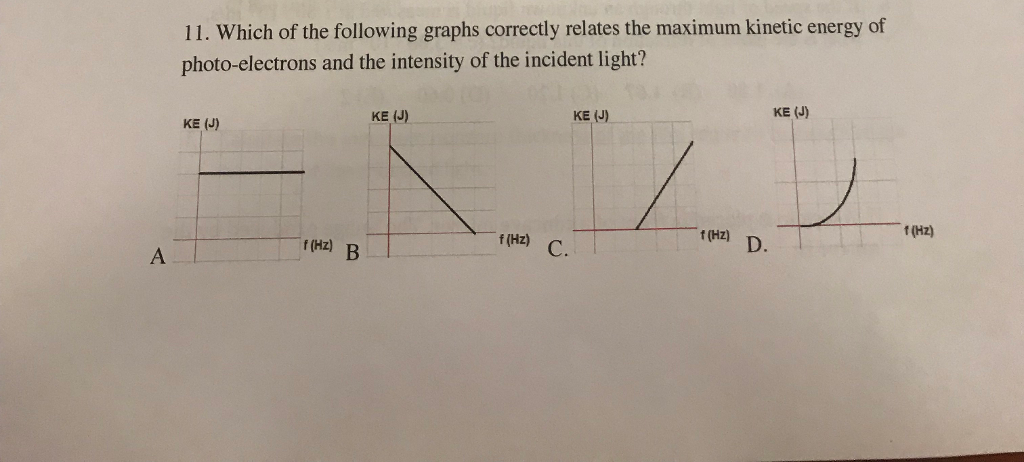 11. Which of the following graphs correctly relates the maximum kinetic energy of photo-electrons and the intensity of the incident light?

KE (J)
f (Hz)
A

KE (J)
f (Hz)
B

KE (J)
f (Hz)
C.

KE (J)
f (Hz)
D.